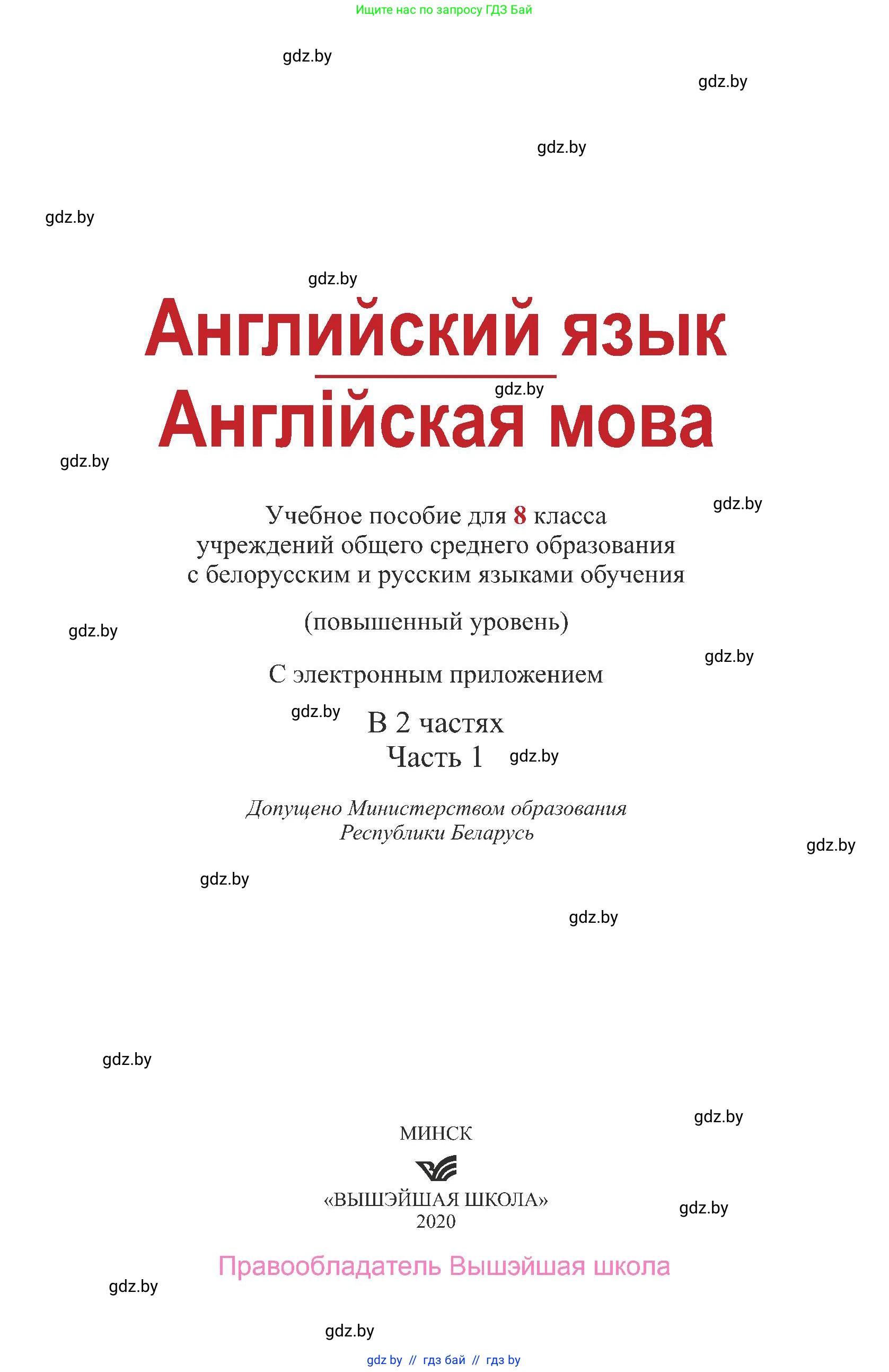 Ищите нас по запросу ГДЗ Бай

gdz.by

gdz.by

gdz.by

gdz.by

gdz.by

Английский язык

gdz.by

Англійская мова

gdz.by

Учебное пособие для 8 класса учреждений общего среднего образования с белорусским и русским языками обучения

gdz.by

(повышенный уровень)

gdz.by

gdz.by

С электронным приложением

gdz.by

В 2 частях

Часть 1

gdz.by

Допущено Министерством образования Республики Беларусь

gdz.by

gdz.by

gdz.by

gdz.by

gdz.by

МИНСК

«ВЫШЭЙШАЯ ШКОЛА»
2020

gdz.by

Правообладатель Вышэйшая школа

gdz.by

gdz.by

gdz by // гдз бай // гдз by